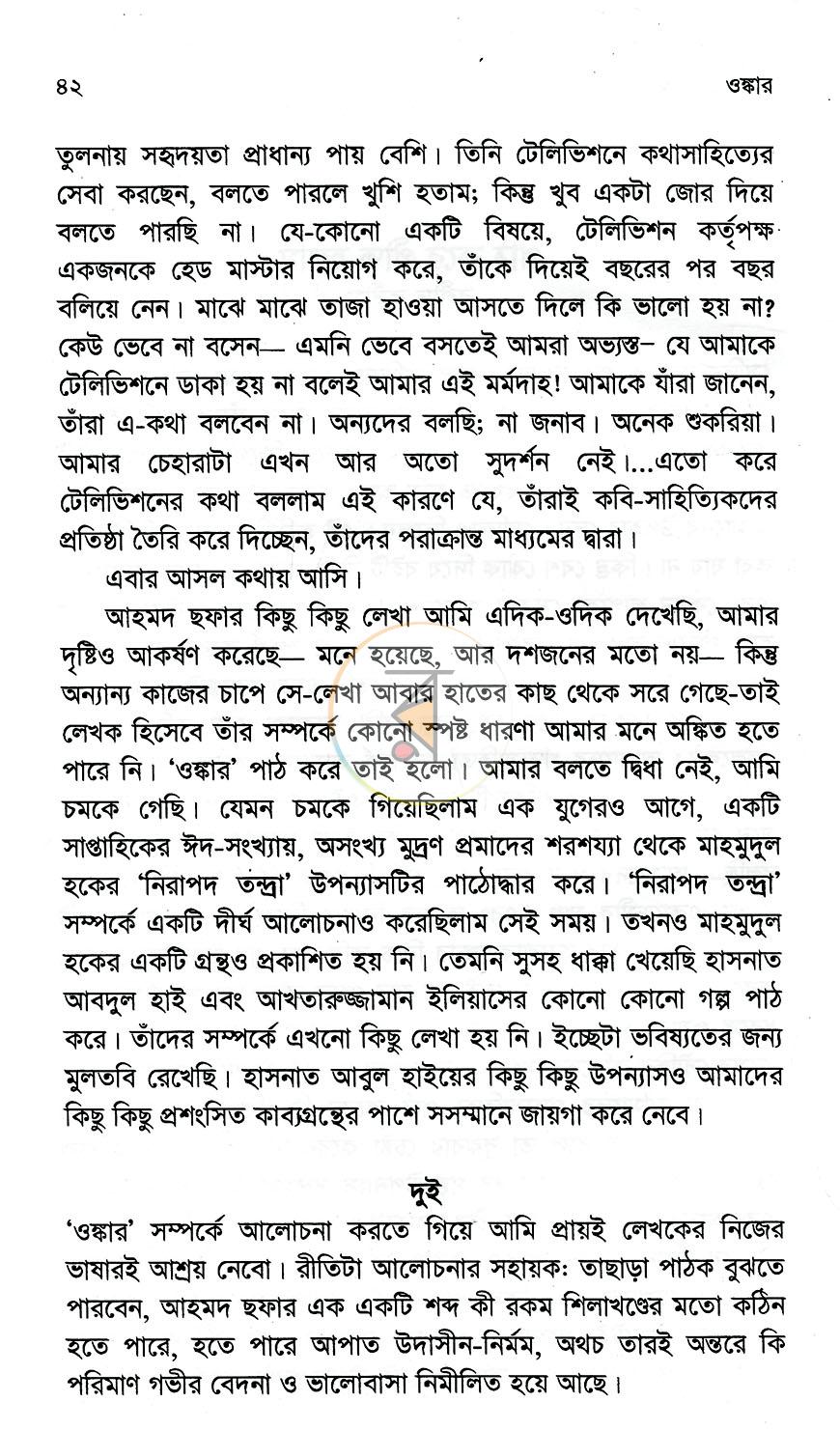 ৪২ ওঙ্কার

তুলনায় সহৃদয়তা প্রাধান্য পায় বেশি। তিনি টেলিভিশনে কথাসাহিত্যের সেবা করছেন, বলতে পারলে খুশি হতাম; কিন্তু খুব একটা জোর দিয়ে বলতে পারছি না। যে-কোনো একটি বিষয়ে, টেলিভিশন কর্তৃপক্ষ একজনকে হেড মাস্টার নিয়োগ করে, তাঁকে দিয়েই বছরের পর বছর বলিয়ে নেন। মাঝে মাঝে তাজা হাওয়া আসতে দিলে কি ভালো হয় না? কেউ ভেবে না বসেন— এমনি ভেবে বসতেই আমরা অভ্যস্ত– যে আমাকে টেলিভিশনে ডাকা হয় না বলেই আমার এই মর্মদাহ! আমাকে যাঁরা জানেন, তাঁরা এ-কথা বলবেন না। অন্যদের বলছি; না জনাব। অনেক শুকরিয়া। আমার চেহারাটা এখন আর অতো সুদর্শন নেই।...এতো করে টেলিভিশনের কথা বললাম এই কারণে যে, তাঁরাই কবি-সাহিত্যিকদের প্রতিষ্ঠা তৈরি করে দিচ্ছেন, তাঁদের পরাক্রান্ত মাধ্যমের দ্বারা।

এবার আসল কথায় আসি।

আহমদ ছফার কিছু কিছু লেখা আমি এদিক-ওদিক দেখেছি, আমার দৃষ্টিও আকর্ষণ করেছে— মনে হয়েছে, আর দশজনের মতো নয়— কিন্তু অন্যান্য কাজের চাপে সে-লেখা আবার হাতের কাছ থেকে সরে গেছে-তাই লেখক হিসেবে তাঁর সম্পর্কে কোনো স্পষ্ট ধারণা আমার মনে অঙ্কিত হতে পারে নি। 'ওঙ্কার' পাঠ করে তাই হলো। আমার বলতে দ্বিধা নেই, আমি চমকে গেছি। যেমন চমকে গিয়েছিলাম এক যুগেরও আগে, একটি সাপ্তাহিকের ঈদ-সংখ্যায়, অসংখ্য মুদ্রণ প্রমাদের শরশয্যা থেকে মাহমুদুল হকের 'নিরাপদ তন্দ্রা' উপন্যাসটির পাঠোদ্ধার করে। 'নিরাপদ তন্দ্রা' সম্পর্কে একটি দীর্ঘ আলোচনাও করেছিলাম সেই সময়। তখনও মাহমুদুল হকের একটি গ্রন্থও প্রকাশিত হয় নি। তেমনি সুসহ ধাক্কা খেয়েছি হাসনাত আবদুল হাই এবং আখতারুজ্জামান ইলিয়াসের কোনো কোনো গল্প পাঠ করে। তাঁদের সম্পর্কে এখনো কিছু লেখা হয় নি। ইচ্ছেটা ভবিষ্যতের জন্য মুলতবি রেখেছি। হাসনাত আবুল হাইয়ের কিছু কিছু উপন্যাসও আমাদের কিছু কিছু প্রশংসিত কাব্যগ্রন্থের পাশে সসম্মানে জায়গা করে নেবে।

দুই

'ওঙ্কার' সম্পর্কে আলোচনা করতে গিয়ে আমি প্রায়ই লেখকের নিজের ভাষারই আশ্রয় নেবো। রীতিটা আলোচনার সহায়ক: তাছাড়া পাঠক বুঝতে পারবেন, আহমদ ছফার এক একটি শব্দ কী রকম শিলাখণ্ডের মতো কঠিন হতে পারে, হতে পারে আপাত উদাসীন-নির্মম, অথচ তারই অন্তরে কি পরিমাণ গভীর বেদনা ও ভালোবাসা নিমীলিত হয়ে আছে।